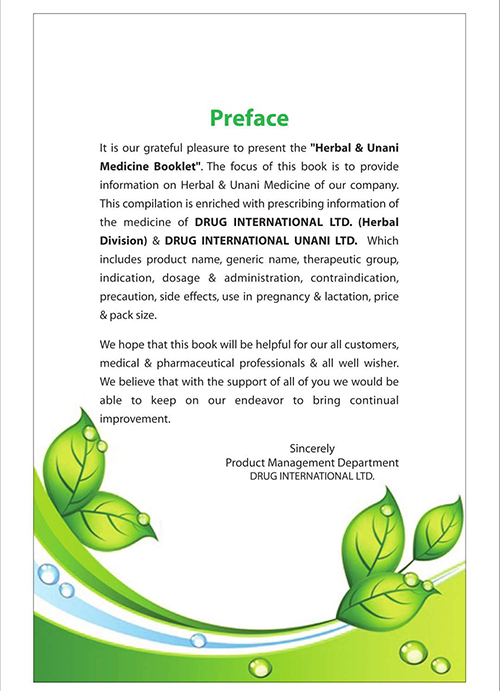 Preface

It is our grateful pleasure to present the "Herbal & Unani Medicine Booklet". The focus of this book is to provide information on Herbal & Unani Medicine of our company. This compilation is enriched with prescribing information of the medicine of DRUG INTERNATIONAL LTD. (Herbal Division) & DRUG INTERNATIONAL UNANI LTD. Which includes product name, generic name, therapeutic group, indication, dosage & administration, contraindication, precaution, side effects, use in pregnancy & lactation, price & pack size.

We hope that this book will be helpful for our all customers, medical & pharmaceutical professionals & all well wisher. We believe that with the support of all of you we would be able to keep on our endeavor to bring continual improvement.

Sincerely
Product Management Department
DRUG INTERNATIONAL LTD.